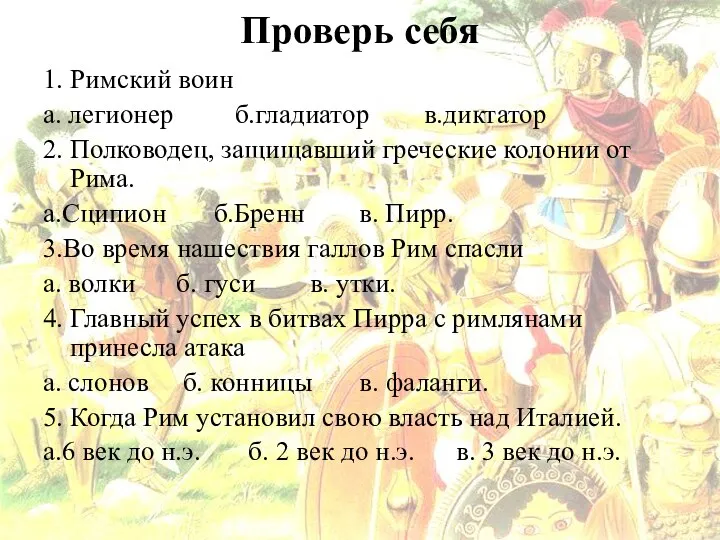 Проверь себя

1. Римский воин

а. легионер б.гладиатор в.диктатор

2. Полководец, защищавший греческие колонии от Рима.

а.Сципион б.Бренн в. Пирр.

3.Во время нашествия галлов Рим спасли

а. волки б. гуси в. утки.

4. Главный успех в битвах Пирра с римлянами принесла атака

а. слонов б. конницы в. фаланги.

5. Когда Рим установил свою власть над Италией.

а.6 век до н.э. б. 2 век до н.э. в. 3 век до н.э.